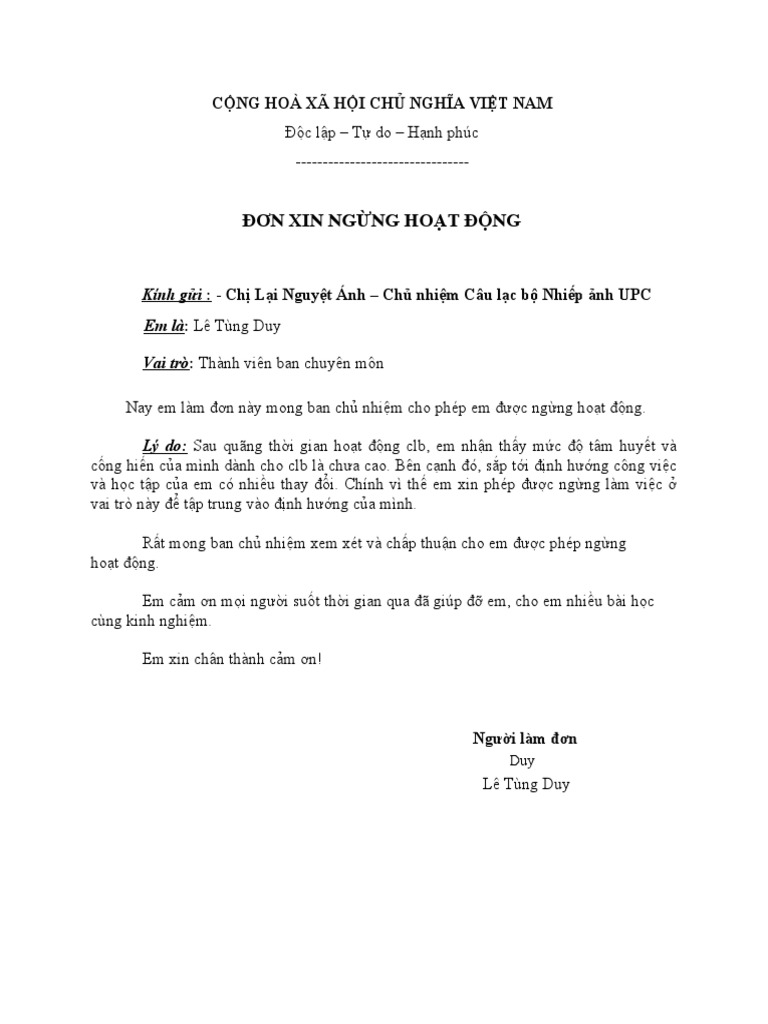 CỘNG HOÀ XÃ HỘI CHỦ NGHĨA VIỆT NAM

Độc lập – Tự do – Hạnh phúc

--------------------------------

ĐƠN XIN NGỪNG HOẠT ĐỘNG

Kính gửi : - Chị Lại Nguyệt Ánh – Chủ nhiệm Câu lạc bộ Nhiếp ảnh UPC

Em là: Lê Tùng Duy

Vai trò: Thành viên ban chuyên môn

Nay em làm đơn này mong ban chủ nhiệm cho phép em được ngừng hoạt động.

Lý do: Sau quãng thời gian hoạt động clb, em nhận thấy mức độ tâm huyết và cống hiến của mình dành cho clb là chưa cao. Bên cạnh đó, sắp tới định hướng công việc và học tập của em có nhiều thay đổi. Chính vì thế em xin phép được ngừng làm việc ở vai trò này để tập trung vào định hướng của mình.

Rất mong ban chủ nhiệm xem xét và chấp thuận cho em được phép ngừng hoạt động.

Em cảm ơn mọi người suốt thời gian qua đã giúp đỡ em, cho em nhiều bài học cùng kinh nghiệm.

Em xin chân thành cảm ơn!

Người làm đơn

Duy

Lê Tùng Duy